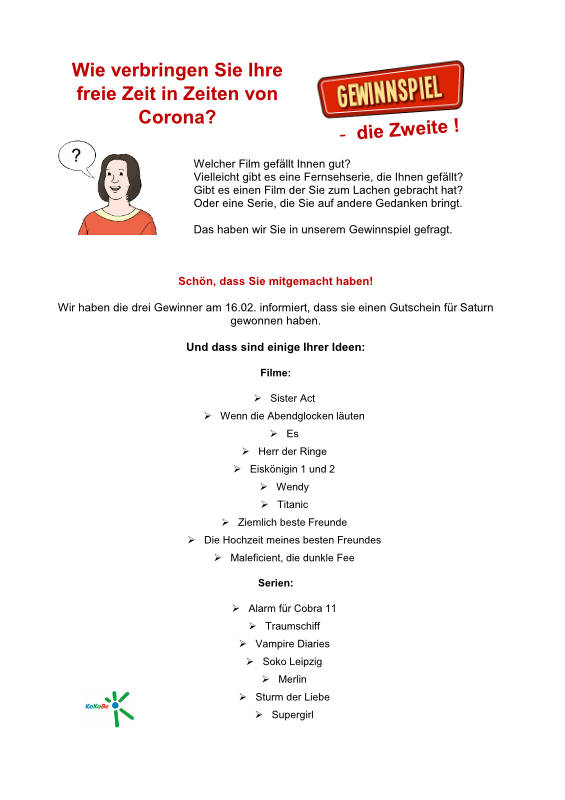 Wie verbringen Sie Ihre freie Zeit in Zeiten von Corona?

GEWINNSPIEL

- die Zweite !

?

Welcher Film gefällt Innen gut?
Vielleicht gibt es eine Fernsehserie, die Ihnen gefällt?
Gibt es einen Film der Sie zum Lachen gebracht hat?
Oder eine Serie, die Sie auf andere Gedanken bringt.

Das haben wir Sie in unserem Gewinnspiel gefragt.

Schön, dass Sie mitgemacht haben!

Wir haben die drei Gewinner am 16.02. informiert, dass sie einen Gutschein für Saturn gewonnen haben.

Und dass sind einige Ihrer Ideen:

Filme:

➢ Sister Act
➢ Wenn die Abendglocken läuten
➢ Es
➢ Herr der Ringe
➢ Eiskönigin 1 und 2
➢ Wendy
➢ Titanic
➢ Ziemlich beste Freunde
➢ Die Hochzeit meines besten Freundes
➢ Maleficient, die dunkle Fee

Serien:

➢ Alarm für Cobra 11
➢ Traumschiff
➢ Vampire Diaries
➢ Soko Leipzig
➢ Merlin
➢ Sturm der Liebe
➢ Supergirl

KoKoBe